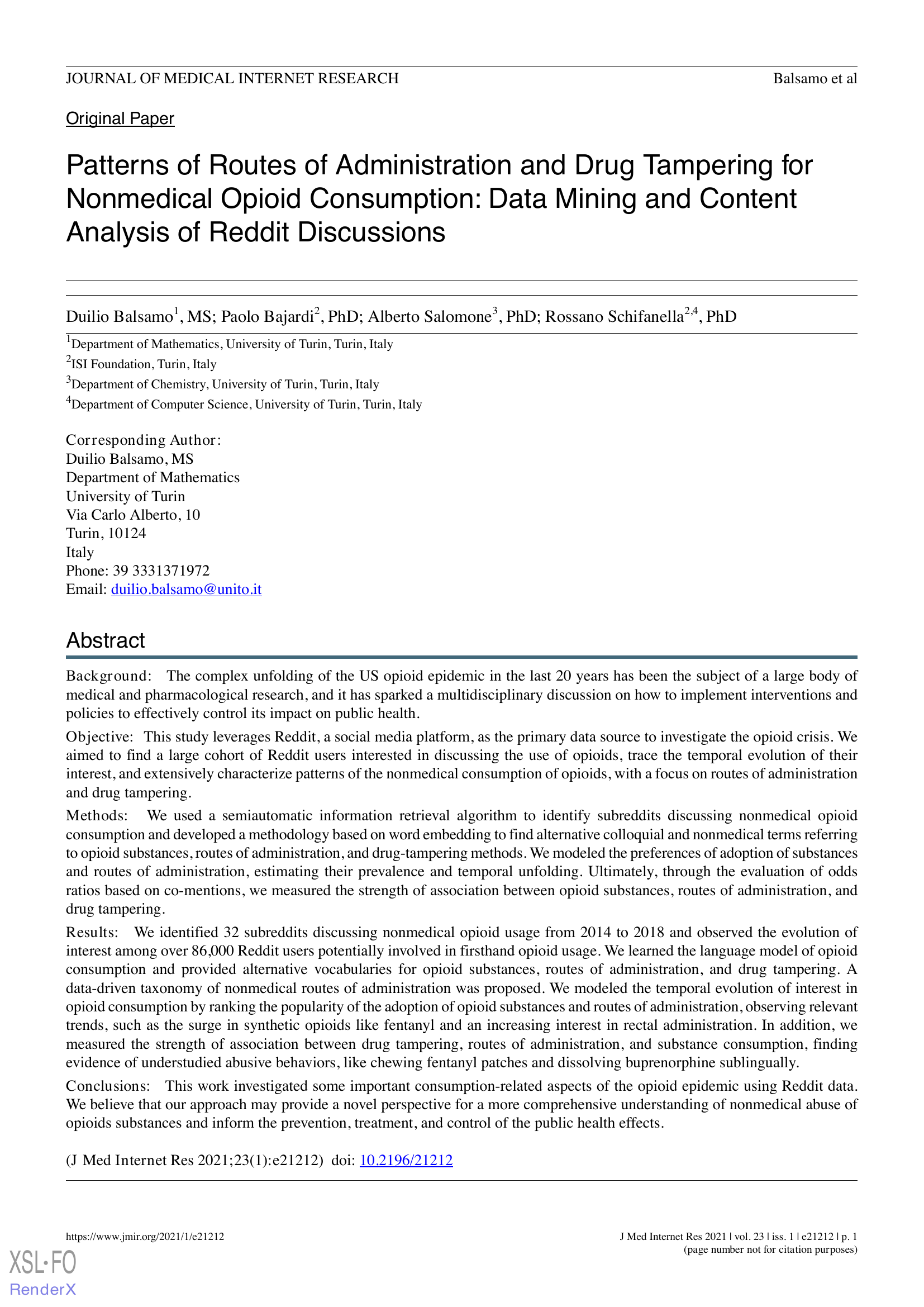 JOURNAL OF MEDICAL INTERNET RESEARCH

Balsamo et al

Original Paper

Patterns of Routes of Administration and Drug Tampering for Nonmedical Opioid Consumption: Data Mining and Content Analysis of Reddit Discussions

Duilio Balsamo$^1$, MS; Paolo Bajardi$^2$, PhD; Alberto Salomone$^3$, PhD; Rossano Schifanella$^{2,4}$, PhD

$^1$Department of Mathematics, University of Turin, Turin, Italy

$^2$ISI Foundation, Turin, Italy

$^3$Department of Chemistry, University of Turin, Turin, Italy

$^4$Department of Computer Science, University of Turin, Turin, Italy

Corresponding Author:
Duilio Balsamo, MS
Department of Mathematics
University of Turin
Via Carlo Alberto, 10
Turin, 10124
Italy
Phone: 39 3331371972
Email: duilio.balsamo@unito.it

Abstract

Background: The complex unfolding of the US opioid epidemic in the last 20 years has been the subject of a large body of medical and pharmacological research, and it has sparked a multidisciplinary discussion on how to implement interventions and policies to effectively control its impact on public health.

Objective: This study leverages Reddit, a social media platform, as the primary data source to investigate the opioid crisis. We aimed to find a large cohort of Reddit users interested in discussing the use of opioids, trace the temporal evolution of their interest, and extensively characterize patterns of the nonmedical consumption of opioids, with a focus on routes of administration and drug tampering.

Methods: We used a semiautomatic information retrieval algorithm to identify subreddits discussing nonmedical opioid consumption and developed a methodology based on word embedding to find alternative colloquial and nonmedical terms referring to opioid substances, routes of administration, and drug-tampering methods. We modeled the preferences of adoption of substances and routes of administration, estimating their prevalence and temporal unfolding. Ultimately, through the evaluation of odds ratios based on co-mentions, we measured the strength of association between opioid substances, routes of administration, and drug tampering.

Results: We identified 32 subreddits discussing nonmedical opioid usage from 2014 to 2018 and observed the evolution of interest among over 86,000 Reddit users potentially involved in firsthand opioid usage. We learned the language model of opioid consumption and provided alternative vocabularies for opioid substances, routes of administration, and drug tampering. A data-driven taxonomy of nonmedical routes of administration was proposed. We modeled the temporal evolution of interest in opioid consumption by ranking the popularity of the adoption of opioid substances and routes of administration, observing relevant trends, such as the surge in synthetic opioids like fentanyl and an increasing interest in rectal administration. In addition, we measured the strength of association between drug tampering, routes of administration, and substance consumption, finding evidence of understudied abusive behaviors, like chewing fentanyl patches and dissolving buprenorphine sublingually.

Conclusions: This work investigated some important consumption-related aspects of the opioid epidemic using Reddit data. We believe that our approach may provide a novel perspective for a more comprehensive understanding of nonmedical abuse of opioids substances and inform the prevention, treatment, and control of the public health effects.

(J Med Internet Res 2021;23(1):e21212) doi: 10.2196/21212

https://www.jmir.org/2021/1/e21212

J Med Internet Res 2021 | vol. 23 | iss. 1 | e21212 | p. 1
(page number not for citation purposes)

XSL•FO
RenderX